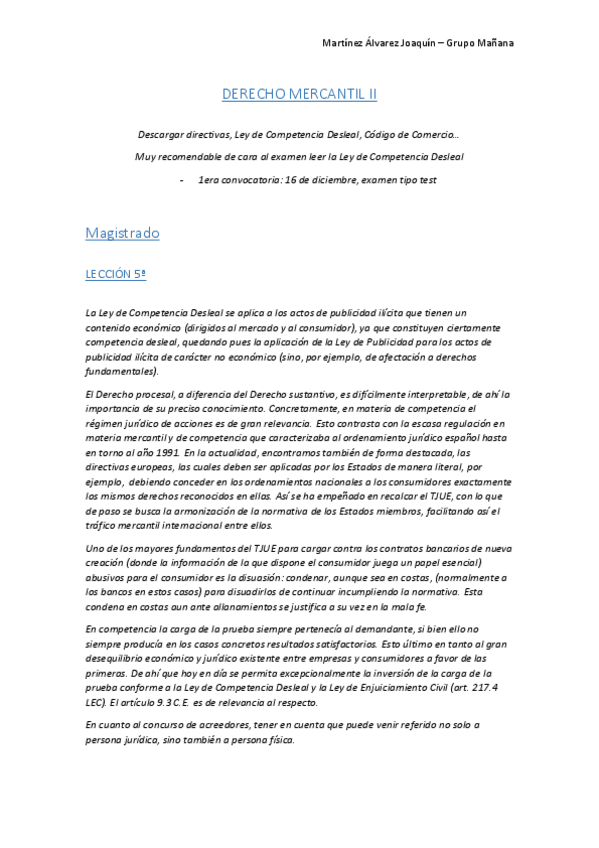 Martínez Álvarez Joaquín – Grupo Mañana

DERECHO MERCANTIL II

Descargar directivas, Ley de Competencia Desleal, Código de Comercio…

Muy recomendable de cara al examen leer la Ley de Competencia Desleal

- 1era convocatoria: 16 de diciembre, examen tipo test

Magistrado

LECCIÓN 5ª

La Ley de Competencia Desleal se aplica a los actos de publicidad ilícita que tienen un contenido económico (dirigidos al mercado y al consumidor), ya que constituyen ciertamente competencia desleal, quedando pues la aplicación de la Ley de Publicidad para los actos de publicidad ilícita de carácter no económico (sino, por ejemplo, de afectación a derechos fundamentales).

El Derecho procesal, a diferencia del Derecho sustantivo, es difícilmente interpretable, de ahí la importancia de su preciso conocimiento. Concretamente, en materia de competencia el régimen jurídico de acciones es de gran relevancia. Esto contrasta con la escasa regulación en materia mercantil y de competencia que caracterizaba al ordenamiento jurídico español hasta en torno al año 1991. En la actualidad, encontramos también de forma destacada, las directivas europeas, las cuales deben ser aplicadas por los Estados de manera literal, por ejemplo, debiendo conceder en los ordenamientos nacionales a los consumidores exactamente los mismos derechos reconocidos en ellas. Así se ha empeñado en recalcar el TJUE, con lo que de paso se busca la armonización de la normativa de los Estados miembros, facilitando así el tráfico mercantil internacional entre ellos.

Uno de los mayores fundamentos del TJUE para cargar contra los contratos bancarios de nueva creación (donde la información de la que dispone el consumidor juega un papel esencial) abusivos para el consumidor es la disuasión: condenar, aunque sea en costas, (normalmente a los bancos en estos casos) para disuadirlos de continuar incumpliendo la normativa. Esta condena en costas aun ante allanamientos se justifica a su vez en la mala fe.

En competencia la carga de la prueba siempre pertenecía al demandante, si bien ello no siempre producía en los casos concretos resultados satisfactorios. Esto último en tanto al gran desequilibrio económico y jurídico existente entre empresas y consumidores a favor de las primeras. De ahí que hoy en día se permita excepcionalmente la inversión de la carga de la prueba conforme a la Ley de Competencia Desleal y la Ley de Enjuiciamiento Civil (art. 217.4 LEC). El artículo 9.3 C.E. es de relevancia al respecto.

En cuanto al concurso de acreedores, tener en cuenta que puede venir referido no solo a persona jurídica, sino también a persona física.